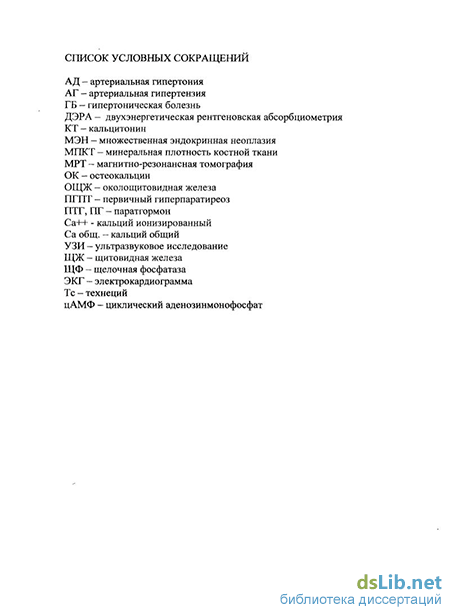 СПИСОК УСЛОВНЫХ СОКРАЩЕНИЙ

АД – артериальная гипертония
АГ – артериальная гипертензия
ГБ – гипертоническая болезнь
ДЭРА – двухэнергетическая рентгеновская абсорбциометрия
КТ – кальцитонин
МЭН – множественная эндокринная неоплазия
МПКТ – минеральная плотность костной ткани
МРТ – магнитно-резонансная томография
ОК – остеокальцин
ОЩЖ – околощитовидная железа
ПГПТ – первичный гиперпаратиреоз
ПТГ, ПГ – паратгормон
Са++ - кальций ионизированный
Са общ. – кальций общий
УЗИ – ультразвуковое исследование
ЩЖ – щитовидная железа
ЩФ – щелочная фосфатаза
ЭКГ – электрокардиограмма
Тс – технеций
цАМФ – циклический аденозинмонофосфат

dsLib.net
библиотека диссертаций